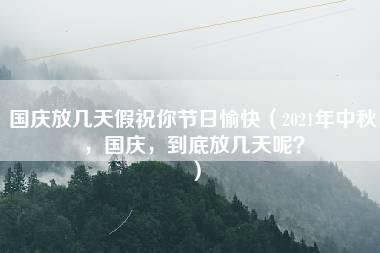 国庆放几天假祝你节日愉快（2021年中秋，国庆，到底放几天呢？）